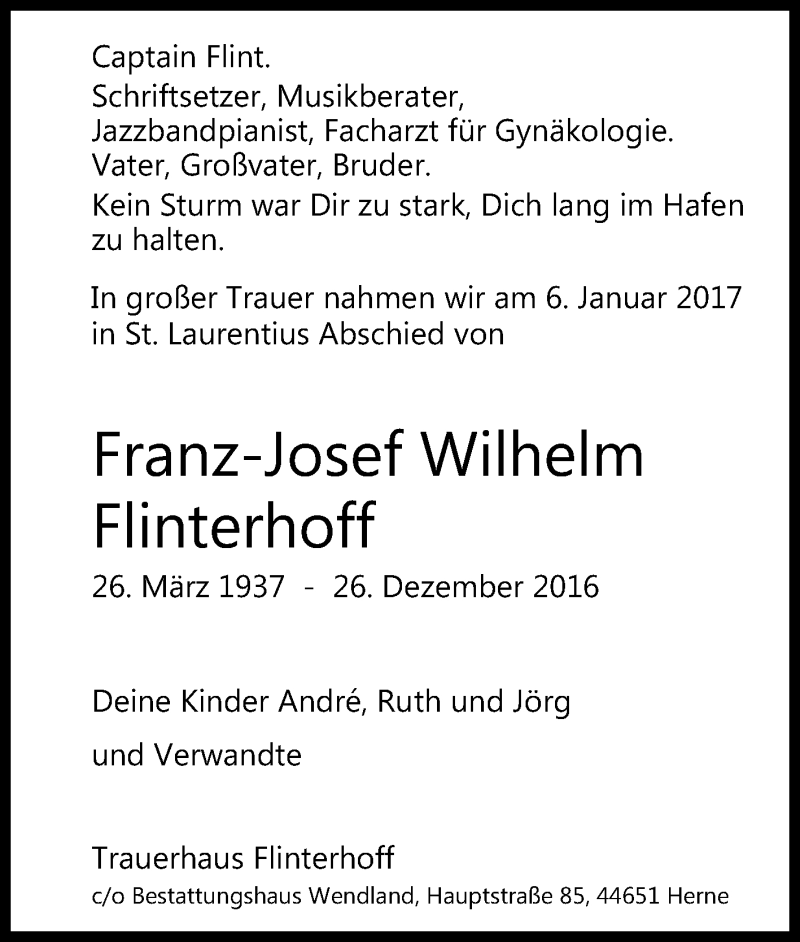 Captain Flint.
Schriftsetzer, Musikberater, Jazzbandpianist, Facharzt für Gynäkologie. Vater, Großvater, Bruder.
Kein Sturm war Dir zu stark, Dich lang im Hafen zu halten.

In großer Trauer nahmen wir am 6. Januar 2017 in St. Laurentius Abschied von

Franz-Josef Wilhelm Flinterhoff

26. März 1937 - 26. Dezember 2016

Deine Kinder André, Ruth und Jörg

und Verwandte

Trauerhaus Flinterhoff
c/o Bestattungshaus Wendland, Hauptstraße 85, 44651 Herne